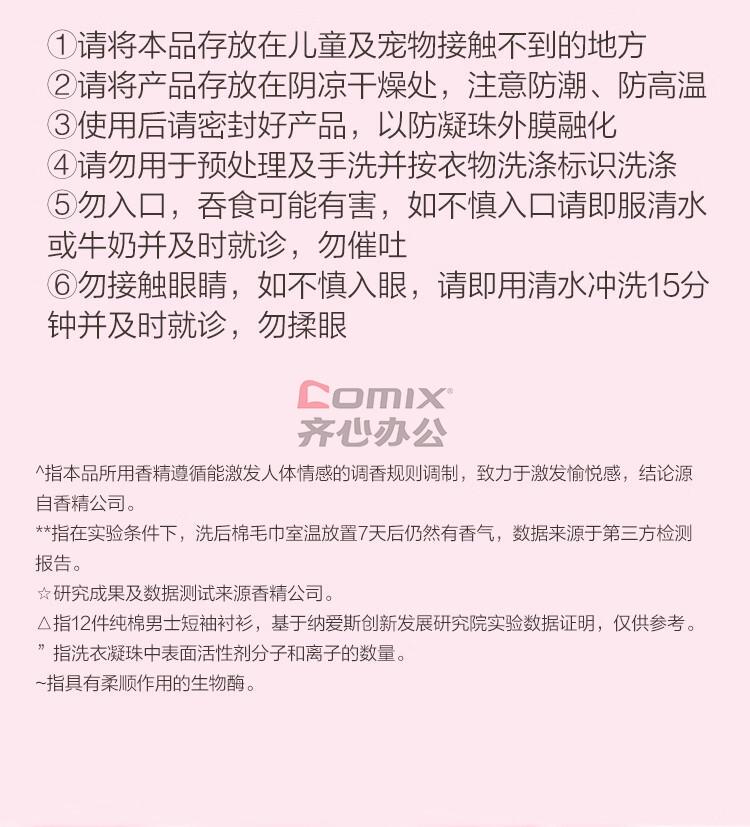 ①请将本品存放在儿童及宠物接触不到的地方
②请将产品存放在阴凉干燥处，注意防潮、防高温
③使用后请密封好产品，以防凝珠外膜融化
④请勿用于预处理及手洗并按衣物洗涤标识洗涤
⑤勿入口，吞食可能有害，如不慎入口请即服清水或牛奶并及时就诊，勿催吐
⑥勿接触眼睛，如不慎入眼，请即用清水冲洗15分钟并及时就诊，勿揉眼

COMIX
齐心办公

^指本品所用香精遵循能激发人体情感的调香规则调制，致力于激发愉悦感，结论源自香精公司。

**指在实验条件下，洗后棉毛巾室温放置7天后仍然有香气，数据来源于第三方检测报告。

☆研究成果及数据测试来源香精公司。

△指12件纯棉男士短袖衬衫，基于纳爱斯创新发展研究院实验数据证明，仅供参考。

”指洗衣凝珠中表面活性剂分子和离子的数量。

~指具有柔顺作用的生物酶。